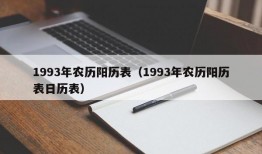 1993年农历阳历表（1993年农历阳历表日历表）